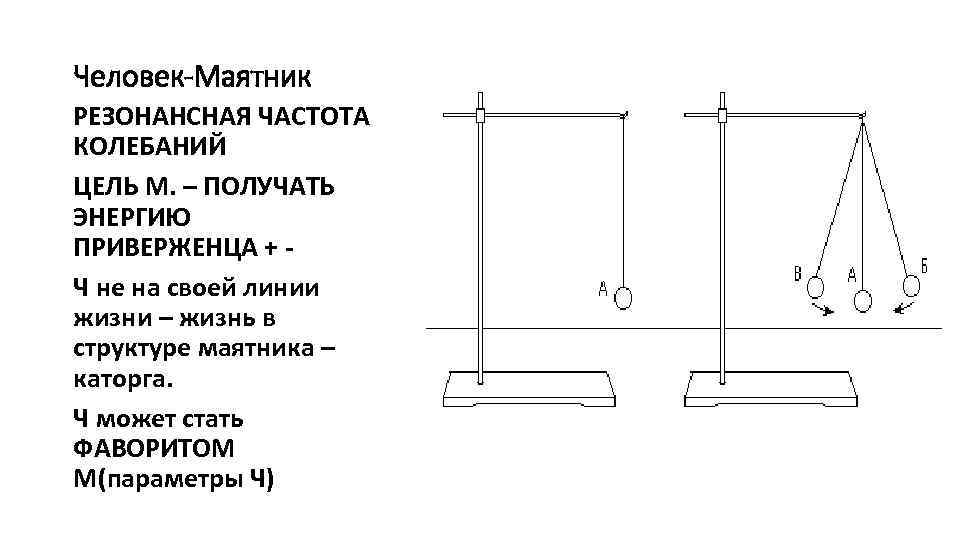 Человек-Маятник

РЕЗОНАНСНАЯ ЧАСТОТА КОЛЕБАНИЙ

ЦЕЛЬ М. – ПОЛУЧАТЬ ЭНЕРГИЮ ПРИВЕРЖЕНЦА + -

Ч не на своей линии жизни – жизнь в структуре маятника – каторга.

Ч может стать ФАВОРИТОМ М(параметры Ч)

А

В
А
Б